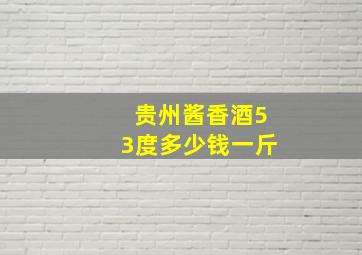 贵州酱香酒53度多少钱一斤